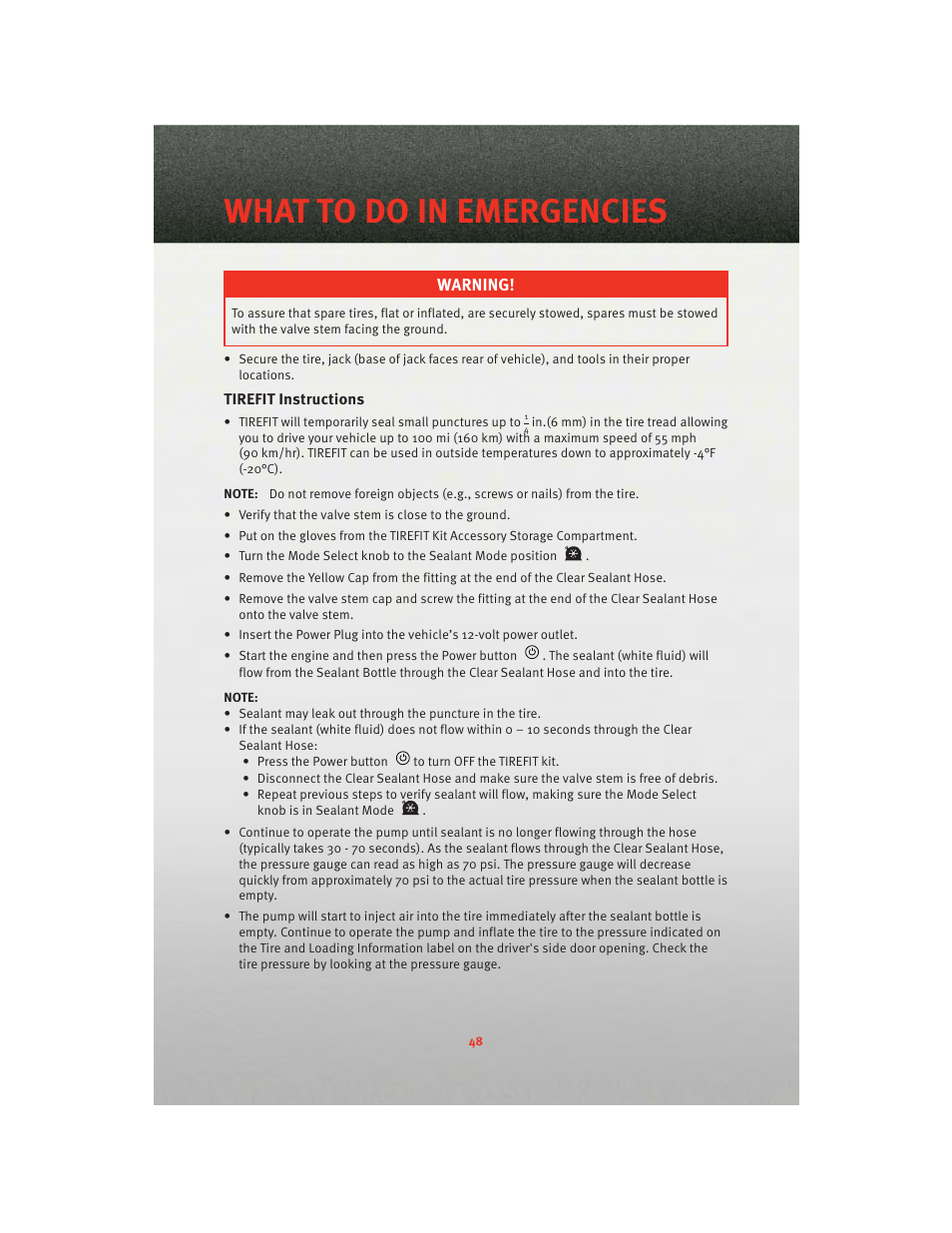 WHAT TO DO IN EMERGENCIES

WARNING!

To assure that spare tires, flat or inflated, are securely stowed, spares must be stowed with the valve stem facing the ground.

• Secure the tire, jack (base of jack faces rear of vehicle), and tools in their proper locations.

TIREFIT Instructions

• TIREFIT will temporarily seal small punctures up to $\frac{1}{4}$ in.(6 mm) in the tire tread allowing you to drive your vehicle up to 100 mi (160 km) with a maximum speed of 55 mph (90 km/hr). TIREFIT can be used in outside temperatures down to approximately -4°F (-20°C).

NOTE: Do not remove foreign objects (e.g., screws or nails) from the tire.

• Verify that the valve stem is close to the ground.

• Put on the gloves from the TIREFIT Kit Accessory Storage Compartment.

• Turn the Mode Select knob to the Sealant Mode position .

• Remove the Yellow Cap from the fitting at the end of the Clear Sealant Hose.

• Remove the valve stem cap and screw the fitting at the end of the Clear Sealant Hose onto the valve stem.

• Insert the Power Plug into the vehicle's 12-volt power outlet.

• Start the engine and then press the Power button . The sealant (white fluid) will flow from the Sealant Bottle through the Clear Sealant Hose and into the tire.

NOTE:
• Sealant may leak out through the puncture in the tire.
• If the sealant (white fluid) does not flow within 0 – 10 seconds through the Clear Sealant Hose:
• Press the Power button to turn OFF the TIREFIT kit.
• Disconnect the Clear Sealant Hose and make sure the valve stem is free of debris.
• Repeat previous steps to verify sealant will flow, making sure the Mode Select knob is in Sealant Mode .

• Continue to operate the pump until sealant is no longer flowing through the hose (typically takes 30 - 70 seconds). As the sealant flows through the Clear Sealant Hose, the pressure gauge can read as high as 70 psi. The pressure gauge will decrease quickly from approximately 70 psi to the actual tire pressure when the sealant bottle is empty.

• The pump will start to inject air into the tire immediately after the sealant bottle is empty. Continue to operate the pump and inflate the tire to the pressure indicated on the Tire and Loading Information label on the driver's side door opening. Check the tire pressure by looking at the pressure gauge.

48